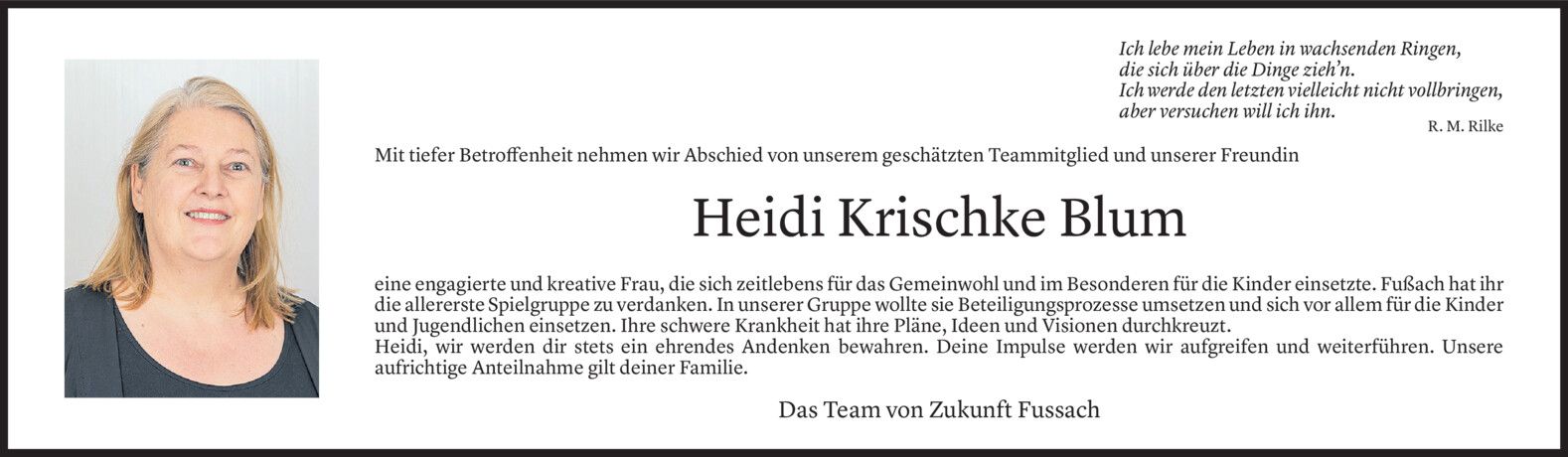 Ich lebe mein Leben in wachsenden Ringen,
die sich über die Dinge zieh'n.
Ich werde den letzten vielleicht nicht vollbringen,
aber versuchen will ich ihn.
R. M. Rilke

Mit tiefer Betroffenheit nehmen wir Abschied von unserem geschätzten Teammitglied und unserer Freundin

Heidi Krischke Blum

eine engagierte und kreative Frau, die sich zeitlebens für das Gemeinwohl und im Besonderen für die Kinder einsetzte. Fußach hat ihr die allererste Spielgruppe zu verdanken. In unserer Gruppe wollte sie Beteiligungsprozesse umsetzen und sich vor allem für die Kinder und Jugendlichen einsetzen. Ihre schwere Krankheit hat ihre Pläne, Ideen und Visionen durchkreuzt.
Heidi, wir werden dir stets ein ehrendes Andenken bewahren. Deine Impulse werden wir aufgreifen und weiterführen. Unsere aufrichtige Anteilnahme gilt deiner Familie.

Das Team von Zukunft Fussach